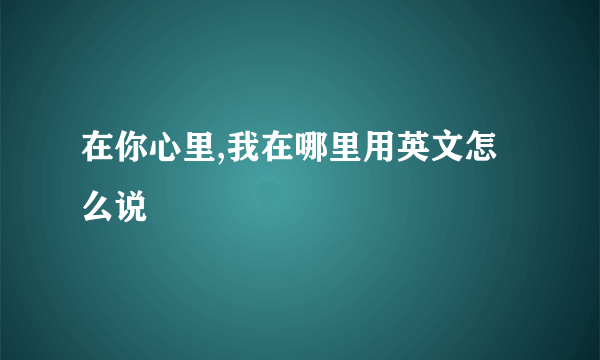 在你心里,我在哪里用英文怎么说